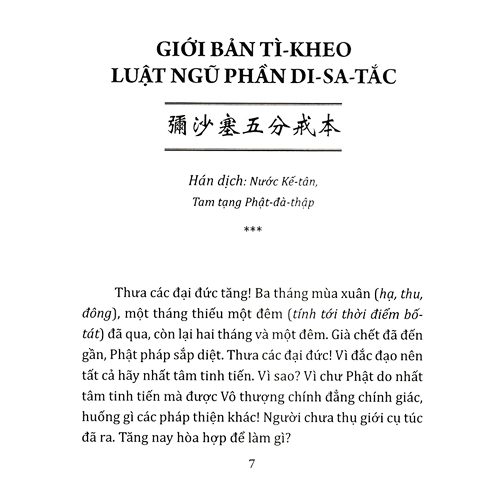 GIỚI BẢN TÌ-KHEO
LUẬT NGŨ PHẦN DI-SA-TẮC

彌沙塞五分戒本

Hán dịch: Nước Kế-tân,
Tam tạng Phật-đà-thập

***

Thưa các đại đức tăng! Ba tháng mùa xuân (hạ, thu, đông), một tháng thiếu một đêm (tính tới thời điểm bố-tát) đã qua, còn lại hai tháng và một đêm. Già chết đã đến gần, Phật pháp sắp diệt. Thưa các đại đức! Vì đắc đạo nên tất cả hãy nhất tâm tinh tiến. Vì sao? Vì chư Phật do nhất tâm tinh tiến mà được Vô thượng chính đẳng chính giác, huống gì các pháp thiện khác! Người chưa thụ giới cụ túc đã ra. Tăng nay hòa hợp để làm gì?

7